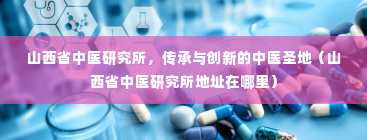 山西省中医研究所，传承与创新的中医圣地（山西省中医研究所地址在哪里）